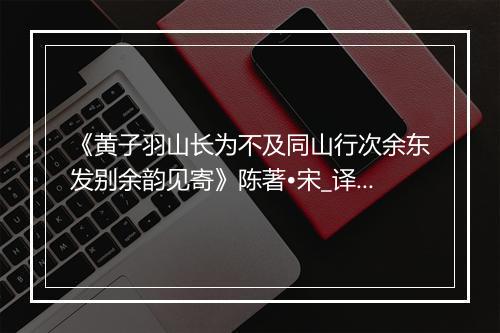 《黄子羽山长为不及同山行次余东发别余韵见寄》陈著•宋_译...